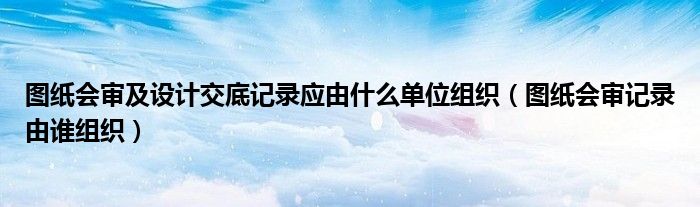 图纸会审及设计交底记录应由什么单位组织（图纸会审记录由谁组织）